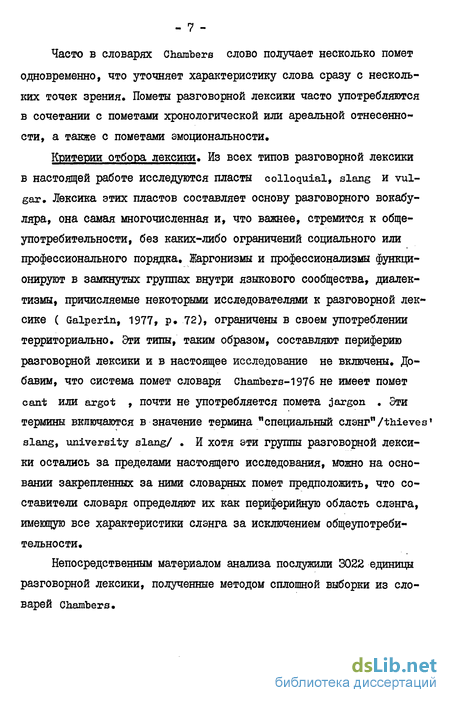 - 7 -

Часто в словарях Chambers слово получает несколько помет одновременно, что уточняет характеристику слова сразу с нескольких точек зрения. Пометы разговорной лексики часто употребляются в сочетании с пометами хронологической или ареальной отнесенности, а также с пометами эмоциональности.

Критерии отбора лексики. Из всех типов разговорной лексики в настоящей работе исследуются пласты colloquial, slang и vulgar. Лексика этих пластов составляет основу разговорного вокабуляра, она самая многочисленная и, что важнее, стремится к общеупотребительности, без каких-либо ограничений социального или профессионального порядка. Жаргонизмы и профессионализмы функционируют в замкнутых группах внутри языкового сообщества, диалектизмы, причисляемые некоторыми исследователями к разговорной лексике ( Galperin, 1977, p. 72), ограничены в своем употреблении территориально. Эти типы, таким образом, составляют периферию разговорной лексики и в настоящее исследование не включены. Добавим, что система помет словаря Chambers-1976 не имеет помет cant или argot , почти не употребляется помета jargon . Эти термины включаются в значение термина "специальный слэнг"/thieves' slang, university slang/ . И хотя эти группы разговорной лексики остались за пределами настоящего исследования, можно на основании закрепленных за ними словарных помет предположить, что составители словаря определяют их как периферийную область слэнга, имеющую все характеристики слэнга за исключением общеупотребительности.

Непосредственным материалом анализа послужили 3022 единицы разговорной лексики, полученные методом сплошной выборки из словарей Chambers.

dsLib.net
библиотека диссертаций